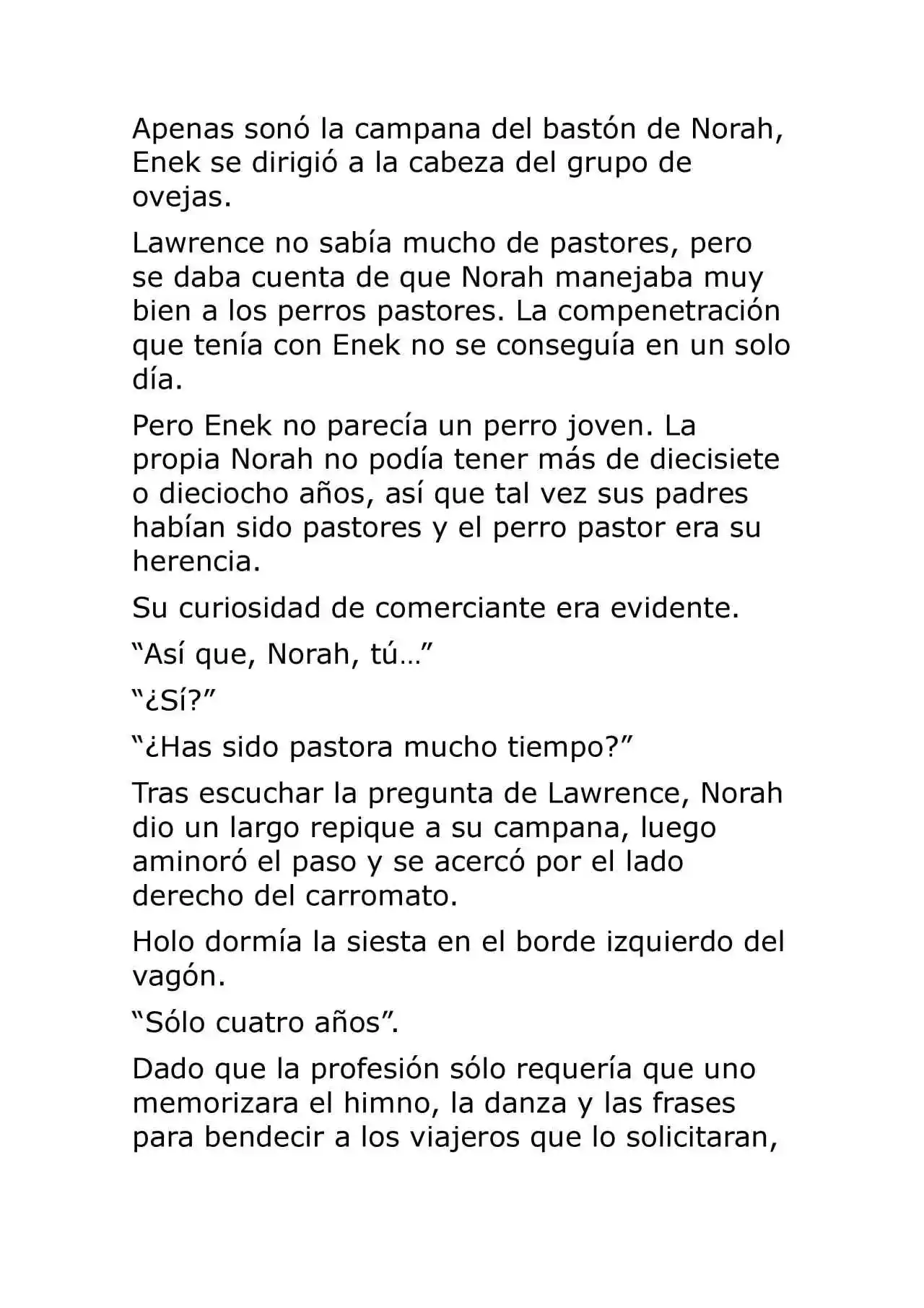 Apenas sonó la campana del bastón de Norah, Enek se dirigió a la cabeza del grupo de ovejas.

Lawrence no sabía mucho de pastores, pero se daba cuenta de que Norah manejaba muy bien a los perros pastores. La compenetración que tenía con Enek no se conseguía en un solo día.

Pero Enek no parecía un perro joven. La propia Norah no podía tener más de diecisiete o dieciocho años, así que tal vez sus padres habían sido pastores y el perro pastor era su herencia.

Su curiosidad de comerciante era evidente.

"Así que, Norah, tú…"

"¿Sí?"

"¿Has sido pastora mucho tiempo?"

Tras escuchar la pregunta de Lawrence, Norah dio un largo repique a su campana, luego aminoró el paso y se acercó por el lado derecho del carromato.

Holo dormía la siesta en el borde izquierdo del vagón.

"Sólo cuatro años".

Dado que la profesión sólo requería que uno memorizara el himno, la danza y las frases para bendecir a los viajeros que lo solicitaran,